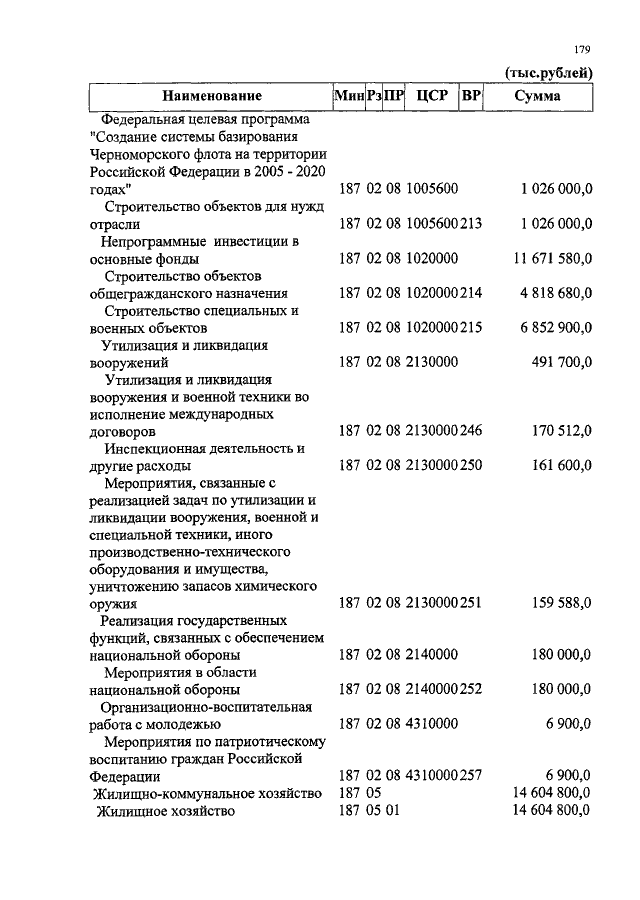 179

(тыс.рублей)

| Наименование | Мин | Рз | ПР | ЦСР | ВР | Сумма |
|---|---|---|---|---|---|---|
| Федеральная целевая программа "Создание системы базирования Черноморского флота на территории Российской Федерации в 2005 - 2020 годах" | 187 | 02 | 08 | 1005600 | | 1 026 000,0 |
| Строительство объектов для нужд отрасли | 187 | 02 | 08 | 1005600 | 213 | 1 026 000,0 |
| Непрограммные инвестиции в основные фонды | 187 | 02 | 08 | 1020000 | | 11 671 580,0 |
| Строительство объектов общегражданского назначения | 187 | 02 | 08 | 1020000 | 214 | 4 818 680,0 |
| Строительство специальных и военных объектов | 187 | 02 | 08 | 1020000 | 215 | 6 852 900,0 |
| Утилизация и ликвидация вооружений | 187 | 02 | 08 | 2130000 | | 491 700,0 |
| Утилизация и ликвидация вооружения и военной техники во исполнение международных договоров | 187 | 02 | 08 | 2130000 | 246 | 170 512,0 |
| Инспекционная деятельность и другие расходы | 187 | 02 | 08 | 2130000 | 250 | 161 600,0 |
| Мероприятия, связанные с реализацией задач по утилизации и ликвидации вооружения, военной и специальной техники, иного производственно-технического оборудования и имущества, уничтожению запасов химического оружия | 187 | 02 | 08 | 2130000 | 251 | 159 588,0 |
| Реализация государственных функций, связанных с обеспечением национальной обороны | 187 | 02 | 08 | 2140000 | | 180 000,0 |
| Мероприятия в области национальной обороны | 187 | 02 | 08 | 2140000 | 252 | 180 000,0 |
| Организационно-воспитательная работа с молодежью | 187 | 02 | 08 | 4310000 | | 6 900,0 |
| Мероприятия по патриотическому воспитанию граждан Российской Федерации | 187 | 02 | 08 | 4310000 | 257 | 6 900,0 |
| Жилищно-коммунальное хозяйство | 187 | 05 | | | | 14 604 800,0 |
| Жилищное хозяйство | 187 | 05 | 01 | | | 14 604 800,0 |